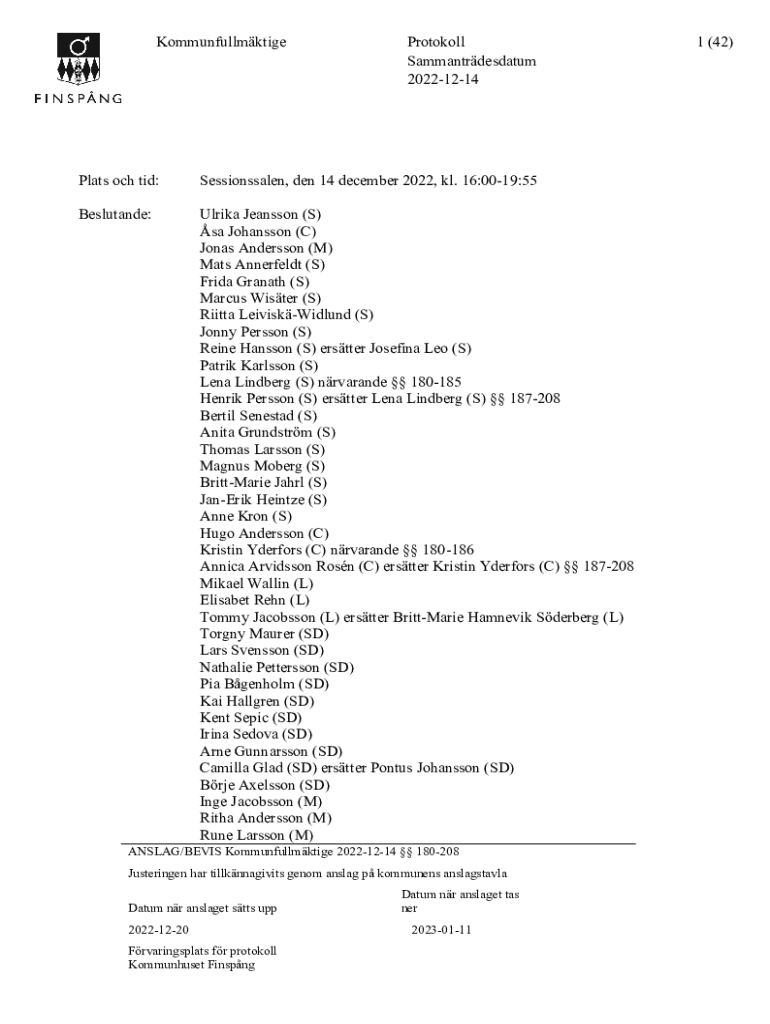 FINSPÅNG

Kommunfullmäktige

Protokoll
Sammanträdesdatum
2022-12-14

1 (42)

Plats och tid: Sessionssalen, den 14 december 2022, kl. 16:00-19:55

Beslutande:
Ulrika Jeansson (S)
Åsa Johansson (C)
Jonas Andersson (M)
Mats Annerfeldt (S)
Frida Granath (S)
Marcus Wisäter (S)
Riitta Leiviskä-Widlund (S)
Jonny Persson (S)
Reine Hansson (S) ersätter Josefina Leo (S)
Patrik Karlsson (S)
Lena Lindberg (S) närvarande §§ 180-185
Henrik Persson (S) ersätter Lena Lindberg (S) §§ 187-208
Bertil Senestad (S)
Anita Grundström (S)
Thomas Larsson (S)
Magnus Moberg (S)
Britt-Marie Jahrl (S)
Jan-Erik Heintze (S)
Anne Kron (S)
Hugo Andersson (C)
Kristin Yderfors (C) närvarande §§ 180-186
Annica Arvidsson Rosén (C) ersätter Kristin Yderfors (C) §§ 187-208
Mikael Wallin (L)
Elisabet Rehn (L)
Tommy Jacobsson (L) ersätter Britt-Marie Hamnevik Söderberg (L)
Torgny Maurer (SD)
Lars Svensson (SD)
Nathalie Pettersson (SD)
Pia Bågenholm (SD)
Kai Hallgren (SD)
Kent Sepic (SD)
Irina Sedova (SD)
Arne Gunnarsson (SD)
Camilla Glad (SD) ersätter Pontus Johansson (SD)
Börje Axelsson (SD)
Inge Jacobsson (M)
Ritha Andersson (M)
Rune Larsson (M)

ANSLAG/BEVIS Kommunfullmäktige 2022-12-14 §§ 180-208

Justeringen har tillkännagivits genom anslag på kommunens anslagstavla

Datum när anslaget sätts upp
2022-12-20

Datum när anslaget tas ner
2023-01-11

Förvaringsplats för protokoll
Kommunhuset Finspång